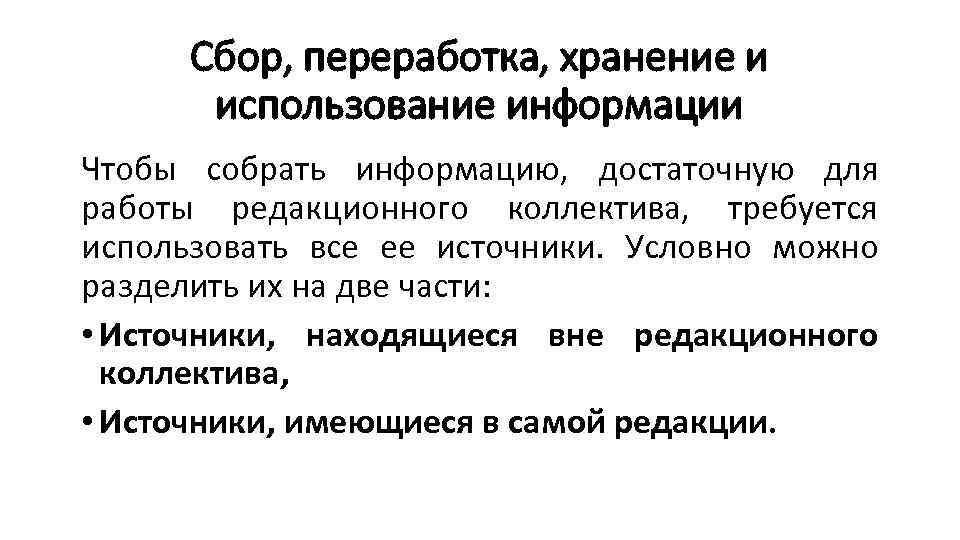 Сбор, переработка, хранение и использование информации

Чтобы собрать информацию, достаточную для работы редакционного коллектива, требуется использовать все ее источники. Условно можно разделить их на две части:

• Источники, находящиеся вне редакционного коллектива,

• Источники, имеющиеся в самой редакции.